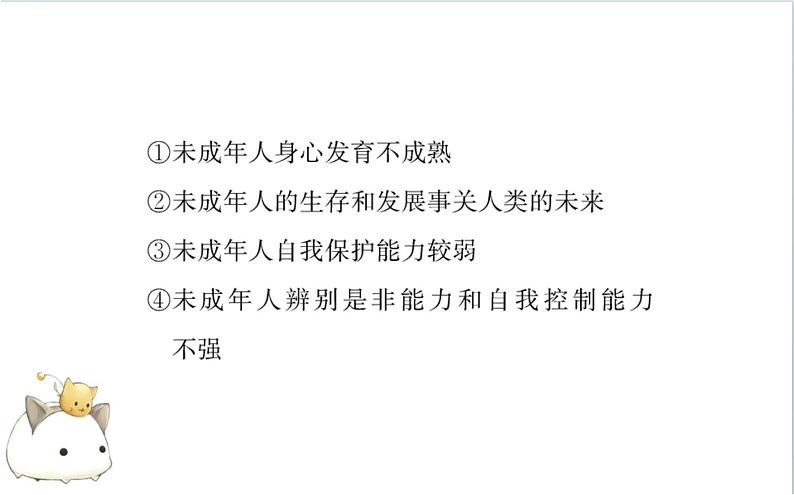 ①未成年人身心发育不成熟
②未成年人的生存和发展事关人类的未来
③未成年人自我保护能力较弱
④未成年人辨别是非能力和自我控制能力不强